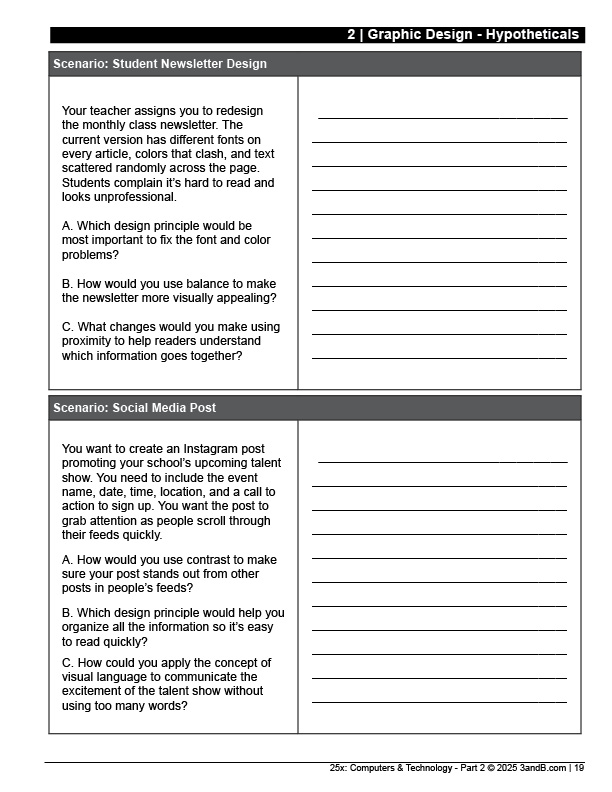 2 | Graphic Design - Hypotheticals

Scenario: Student Newsletter Design

Your teacher assigns you to redesign the monthly class newsletter. The current version has different fonts on every article, colors that clash, and text scattered randomly across the page. Students complain it's hard to read and looks unprofessional.

A. Which design principle would be most important to fix the font and color problems?

B. How would you use balance to make the newsletter more visually appealing?

C. What changes would you make using proximity to help readers understand which information goes together?

Scenario: Social Media Post

You want to create an Instagram post promoting your school's upcoming talent show. You need to include the event name, date, time, location, and a call to action to sign up. You want the post to grab attention as people scroll through their feeds quickly.

A. How would you use contrast to make sure your post stands out from other posts in people's feeds?

B. Which design principle would help you organize all the information so it's easy to read quickly?

C. How could you apply the concept of visual language to communicate the excitement of the talent show without using too many words?

25x: Computers & Technology - Part 2 © 2025 3andB.com | 19